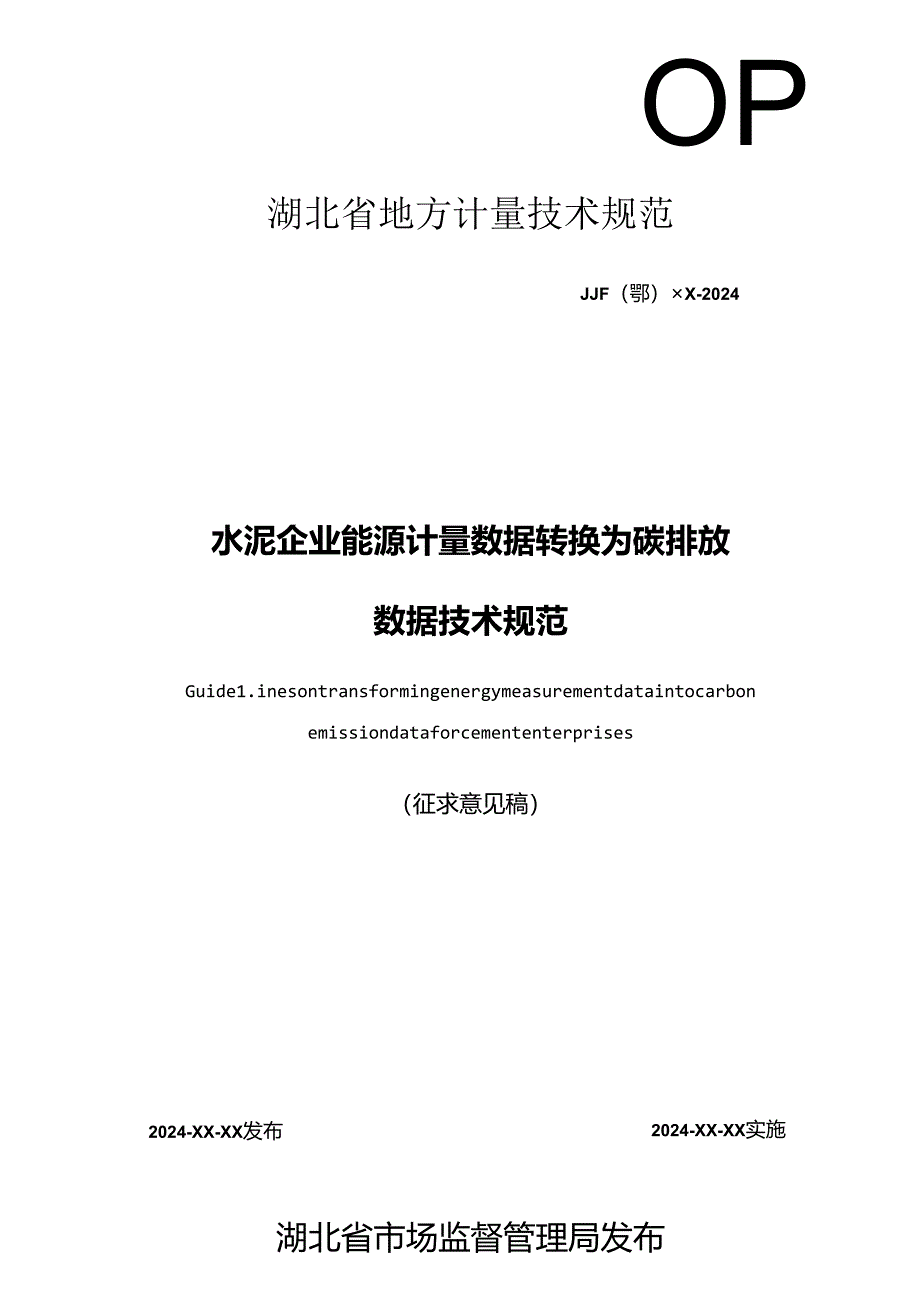 OP

湖北省地方计量技术规范

JJF（鄂）×X-2024

水泥企业能源计量数据转换为碳排放

数据技术规范

Guide1.inesontransformingenergymeasurementdataintocarbon emissiondataforcemententerprises

（征求意见稿）

2024-XX-XX发布

2024-XX-XX实施

湖北省市场监督管理局发布